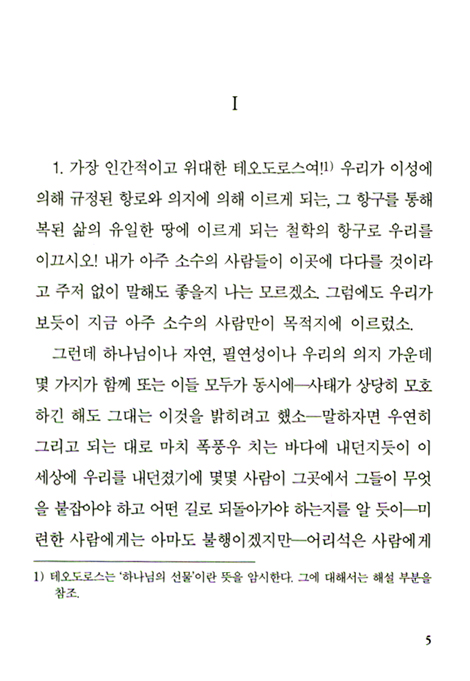 I

1. 가장 인간적이고 위대한 테오도로스여!$^{1)}$ 우리가 이성에 의해 규정된 항로와 의지에 의해 이르게 되는, 그 항구를 통해 복된 삶의 유일한 땅에 이르게 되는 철학의 항구로 우리를 이끄시오! 내가 아주 소수의 사람들이 이곳에 다다를 것이라고 주저 없이 말해도 좋을지 나는 모르겠소. 그럼에도 우리가 보듯이 지금 아주 소수의 사람만이 목적지에 이르렀소.

그런데 하나님이나 자연, 필연성이나 우리의 의지 가운데 몇 가지가 함께 또는 이들 모두가 동시에—사태가 상당히 모호하긴 해도 그대는 이것을 밝히려고 했소—말하자면 우연히 그리고 되는 대로 마치 폭풍우 치는 바다에 내던지듯이 이 세상에 우리를 내던졌기에 몇몇 사람이 그곳에서 그들이 무엇을 붙잡아야 하고 어떤 길로 되돌아가야 하는지를 알 듯이—미련한 사람에게는 아마도 불행이겠지만—어리석은 사람에게

1) 테오도로스는 '하나님의 선물'이란 뜻을 암시한다. 그에 대해서는 해설 부분을 참조.

5